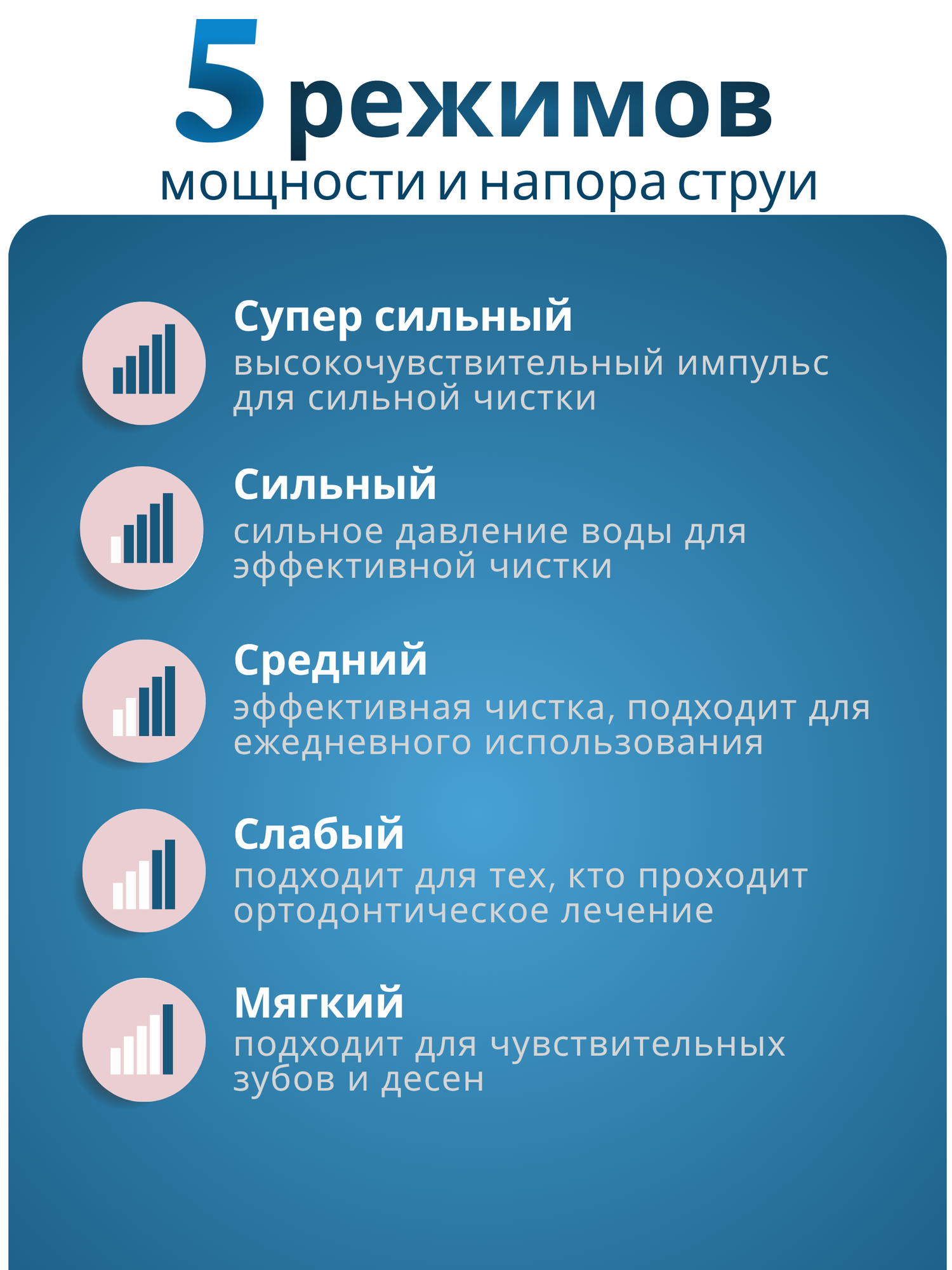 5 режимов
мощности и напора струи

Супер сильный
высокочувствительный импульс для сильной чистки

Сильный
сильное давление воды для эффективной чистки

Средний
эффективная чистка, подходит для ежедневного использования

Слабый
подходит для тех, кто проходит ортодонтическое лечение

Мягкий
подходит для чувствительных зубов и десен